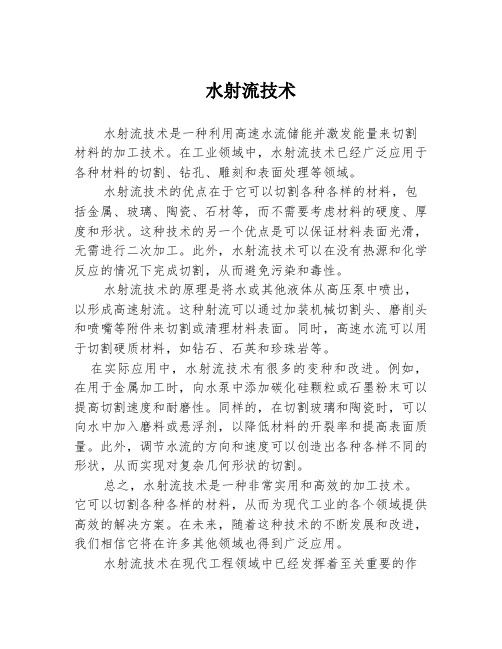 水射流技术

水射流技术是一种利用高速水流储能并激发能量来切割材料的加工技术。在工业领域中，水射流技术已经广泛应用于各种材料的切割、钻孔、雕刻和表面处理等领域。

水射流技术的优点在于它可以切割各种各样的材料，包括金属、玻璃、陶瓷、石材等，而不需要考虑材料的硬度、厚度和形状。这种技术的另一个优点是可以保证材料表面光滑，无需进行二次加工。此外，水射流技术可以在没有热源和化学反应的情况下完成切割，从而避免污染和毒性。

水射流技术的原理是将水或其他液体从高压泵中喷出，以形成高速射流。这种射流可以通过加装机械切割头、磨削头和喷嘴等附件来切割或清理材料表面。同时，高速水流可以用于切割硬质材料，如钻石、石英和珍珠岩等。

在实际应用中，水射流技术有很多的变种和改进。例如，在用于金属加工时，向水泵中添加碳化硅颗粒或石墨粉末可以提高切割速度和耐磨性。同样的，在切割玻璃和陶瓷时，可以向水中加入磨料或悬浮剂，以降低材料的开裂率和提高表面质量。此外，调节水流的方向和速度可以创造出各种各样不同的形状，从而实现对复杂几何形状的切割。

总之，水射流技术是一种非常实用和高效的加工技术。它可以切割各种各样的材料，从而为现代工业的各个领域提供高效的解决方案。在未来，随着这种技术的不断发展和改进，我们相信它将在许多其他领域也得到广泛应用。

水射流技术在现代工程领域中已经发挥着至关重要的作